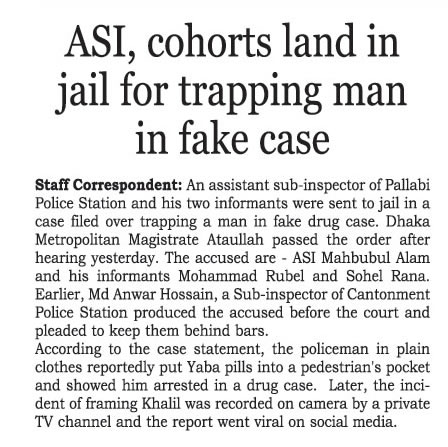 ASI, cohorts land in jail for trapping man in fake case

Staff Correspondent: An assistant sub-inspector of Pallabi Police Station and his two informants were sent to jail in a case filed over trapping a man in fake drug case. Dhaka Metropolitan Magistrate Ataullah passed the order after hearing yesterday. The accused are - ASI Mahbubul Alam and his informants Mohammad Rubel and Sohel Rana. Earlier, Md Anwar Hossain, a Sub-inspector of Cantonment Police Station produced the accused before the court and pleaded to keep them behind bars.

According to the case statement, the policeman in plain clothes reportedly put Yaba pills into a pedestrian's pocket and showed him arrested in a drug case. Later, the incident of framing Khalil was recorded on camera by a private TV channel and the report went viral on social media.